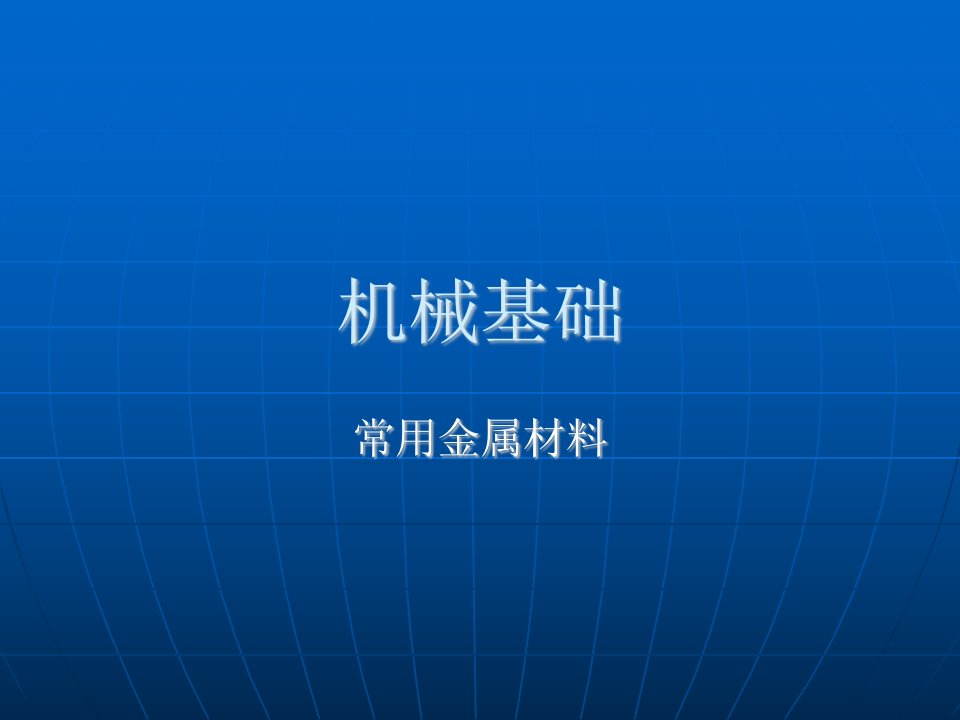 机械基础

常用金属材料